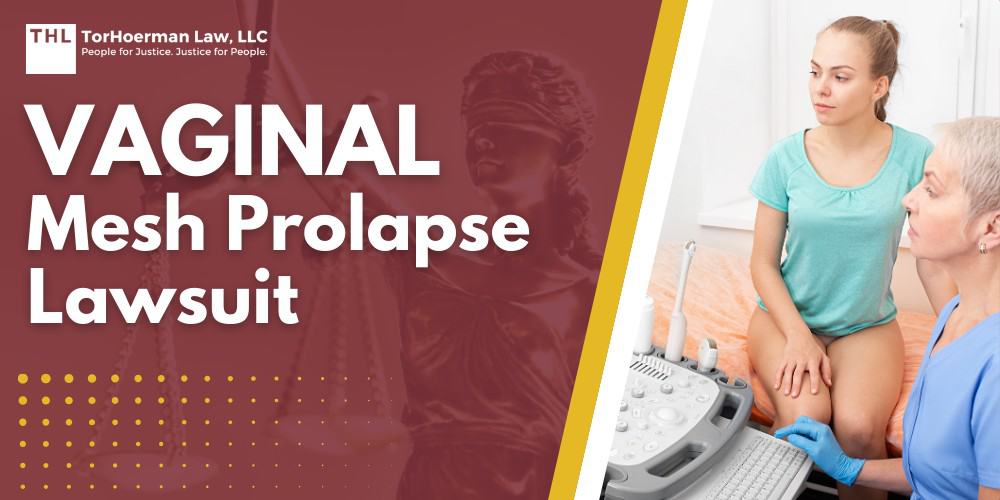 THL TorHoerman Law, LLC
People for Justice. Justice for People.

VAGINAL
Mesh Prolapse
Lawsuit